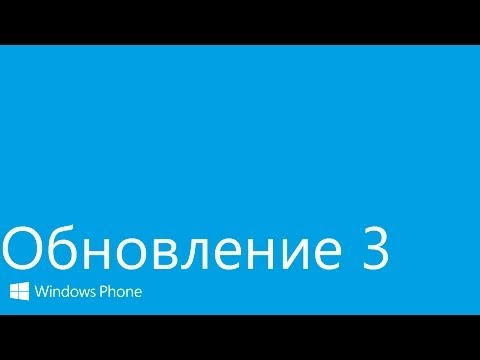 Обновление 3

Windows Phone